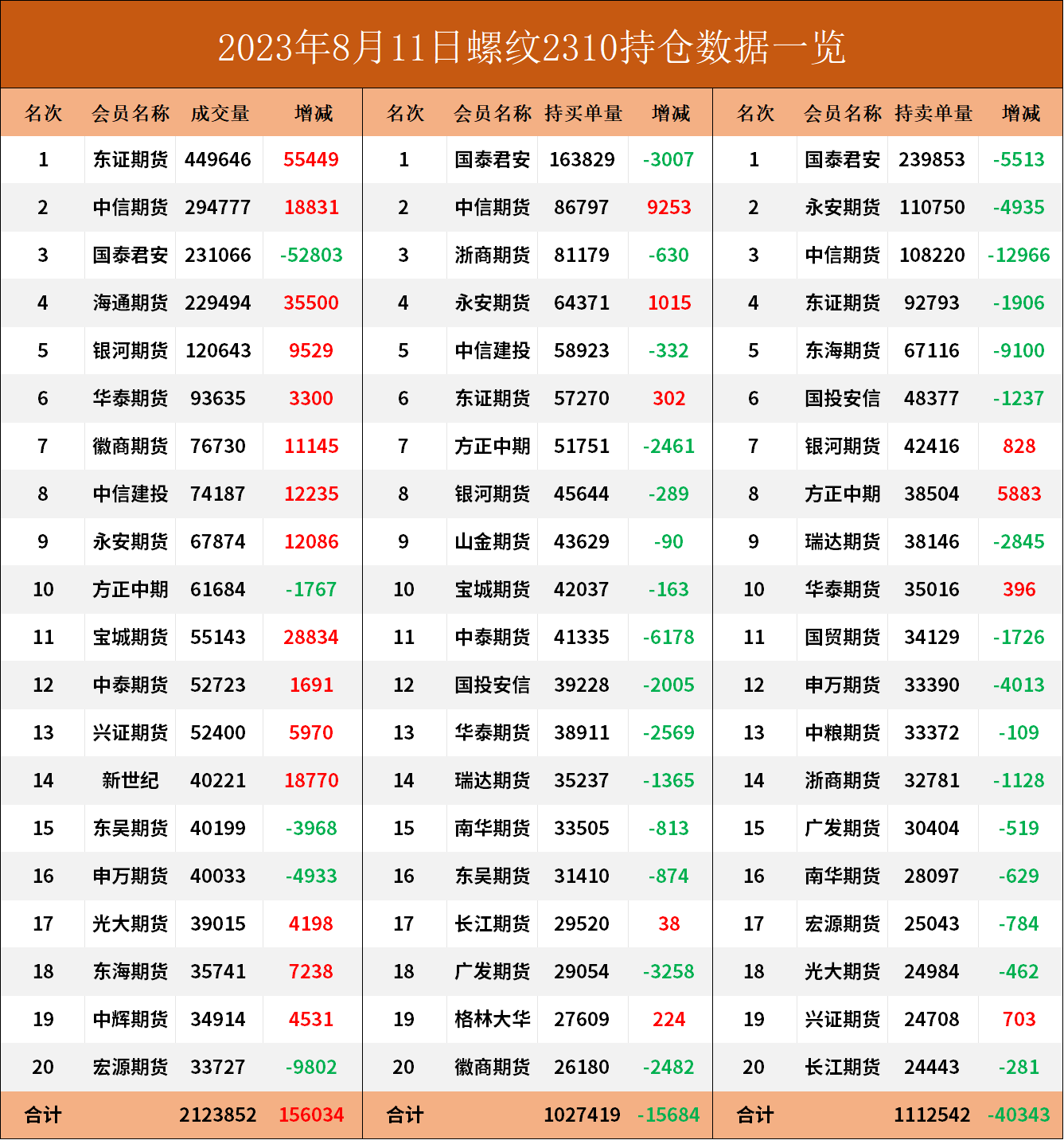 2023年8月11日螺纹2310持仓数据一览

| 名次 | 会员名称 | 成交量 | 增减 | 名次 | 会员名称 | 持买单量 | 增减 | 名次 | 会员名称 | 持卖单量 | 增减 |
|---|---|---|---|---|---|---|---|---|---|---|---|
| 1 | 东证期货 | 449646 | 55449 | 1 | 国泰君安 | 163829 | -3007 | 1 | 国泰君安 | 239853 | -5513 |
| 2 | 中信期货 | 294777 | 18831 | 2 | 中信期货 | 86797 | 9253 | 2 | 永安期货 | 110750 | -4935 |
| 3 | 国泰君安 | 231066 | -52803 | 3 | 浙商期货 | 81179 | -630 | 3 | 中信期货 | 108220 | -12966 |
| 4 | 海通期货 | 229494 | 35500 | 4 | 永安期货 | 64371 | 1015 | 4 | 东证期货 | 92793 | -1906 |
| 5 | 银河期货 | 120643 | 9529 | 5 | 中信建投 | 58923 | -332 | 5 | 东海期货 | 67116 | -9100 |
| 6 | 华泰期货 | 93635 | 3300 | 6 | 东证期货 | 57270 | 302 | 6 | 国投安信 | 48377 | -1237 |
| 7 | 徽商期货 | 76730 | 11145 | 7 | 方正中期 | 51751 | -2461 | 7 | 银河期货 | 42416 | 828 |
| 8 | 中信建投 | 74187 | 12235 | 8 | 银河期货 | 45644 | -289 | 8 | 方正中期 | 38504 | 5883 |
| 9 | 永安期货 | 67874 | 12086 | 9 | 山金期货 | 43629 | -90 | 9 | 瑞达期货 | 38146 | -2845 |
| 10 | 方正中期 | 61684 | -1767 | 10 | 宝城期货 | 42037 | -163 | 10 | 华泰期货 | 35016 | 396 |
| 11 | 宝城期货 | 55143 | 28834 | 11 | 中泰期货 | 41335 | -6178 | 11 | 国贸期货 | 34129 | -1726 |
| 12 | 中泰期货 | 52723 | 1691 | 12 | 国投安信 | 39228 | -2005 | 12 | 申万期货 | 33390 | -4013 |
| 13 | 兴证期货 | 52400 | 5970 | 13 | 华泰期货 | 38911 | -2569 | 13 | 中粮期货 | 33372 | -109 |
| 14 | 新世纪 | 40221 | 18770 | 14 | 瑞达期货 | 35237 | -1365 | 14 | 浙商期货 | 32781 | -1128 |
| 15 | 东吴期货 | 40199 | -3968 | 15 | 南华期货 | 33505 | -813 | 15 | 广发期货 | 30404 | -519 |
| 16 | 申万期货 | 40033 | -4933 | 16 | 东吴期货 | 31410 | -874 | 16 | 南华期货 | 28097 | -629 |
| 17 | 光大期货 | 39015 | 4198 | 17 | 长江期货 | 29520 | 38 | 17 | 宏源期货 | 25043 | -784 |
| 18 | 东海期货 | 35741 | 7238 | 18 | 广发期货 | 29054 | -3258 | 18 | 光大期货 | 24984 | -462 |
| 19 | 中辉期货 | 34914 | 4531 | 19 | 格林大华 | 27609 | 224 | 19 | 兴证期货 | 24708 | 703 |
| 20 | 宏源期货 | 33727 | -9802 | 20 | 徽商期货 | 26180 | -2482 | 20 | 长江期货 | 24443 | -281 |
| 合计 | | 2123852 | 156034 | 合计 | | 1027419 | -15684 | 合计 | | 1112542 | -40343 |